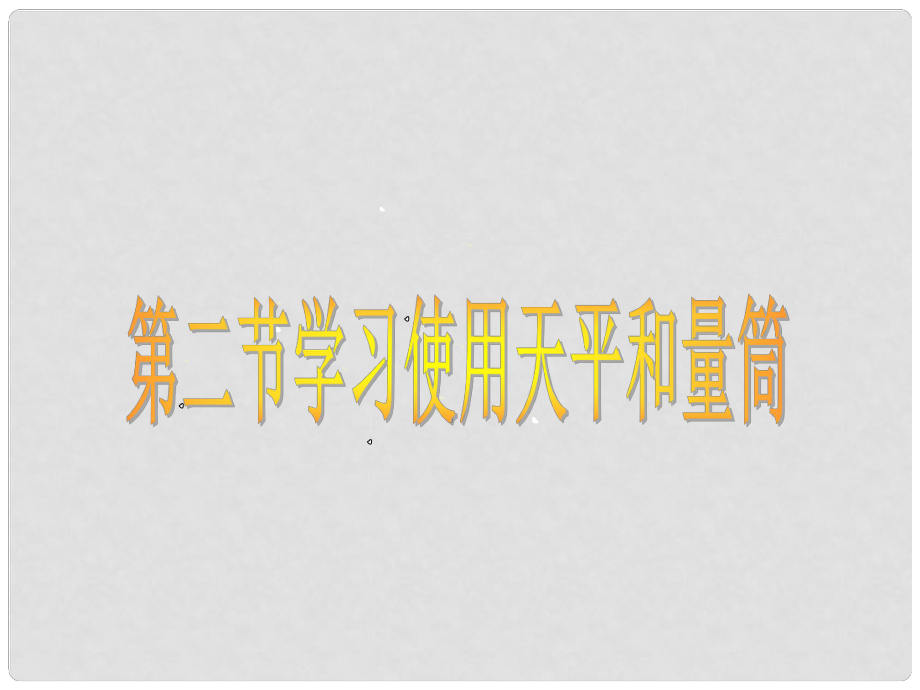 第二节学习使用天平和量筒